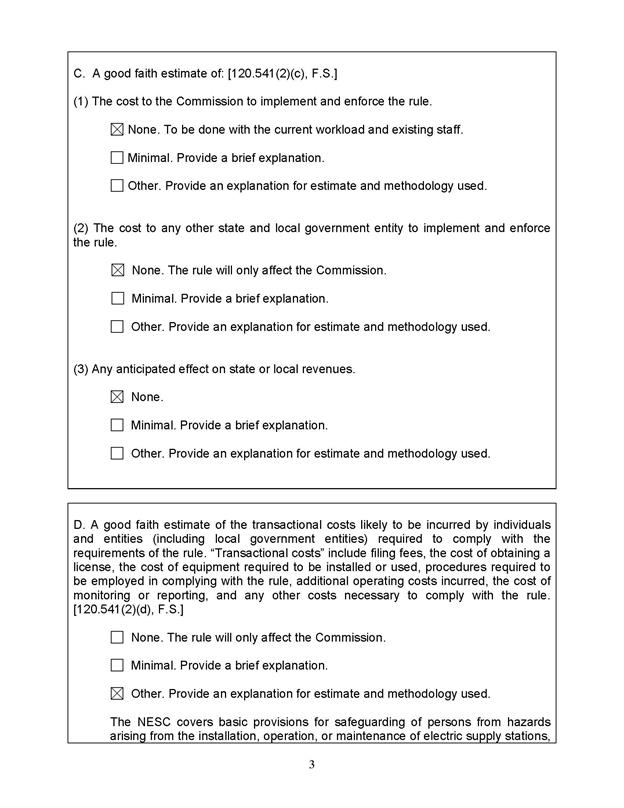 C. A good faith estimate of: [120.541(2)(c), F.S.]

(1) The cost to the Commission to implement and enforce the rule.

☒ None. To be done with the current workload and existing staff.

☐ Minimal. Provide a brief explanation.

☐ Other. Provide an explanation for estimate and methodology used.

(2) The cost to any other state and local government entity to implement and enforce the rule.

☒ None. The rule will only affect the Commission.

☐ Minimal. Provide a brief explanation.

☐ Other. Provide an explanation for estimate and methodology used.

(3) Any anticipated effect on state or local revenues.

☒ None.

☐ Minimal. Provide a brief explanation.

☐ Other. Provide an explanation for estimate and methodology used.

D. A good faith estimate of the transactional costs likely to be incurred by individuals and entities (including local government entities) required to comply with the requirements of the rule. "Transactional costs" include filing fees, the cost of obtaining a license, the cost of equipment required to be installed or used, procedures required to be employed in complying with the rule, additional operating costs incurred, the cost of monitoring or reporting, and any other costs necessary to comply with the rule. [120.541(2)(d), F.S.]

☐ None. The rule will only affect the Commission.

☐ Minimal. Provide a brief explanation.

☒ Other. Provide an explanation for estimate and methodology used.

The NESC covers basic provisions for safeguarding of persons from hazards arising from the installation, operation, or maintenance of electric supply stations,

3